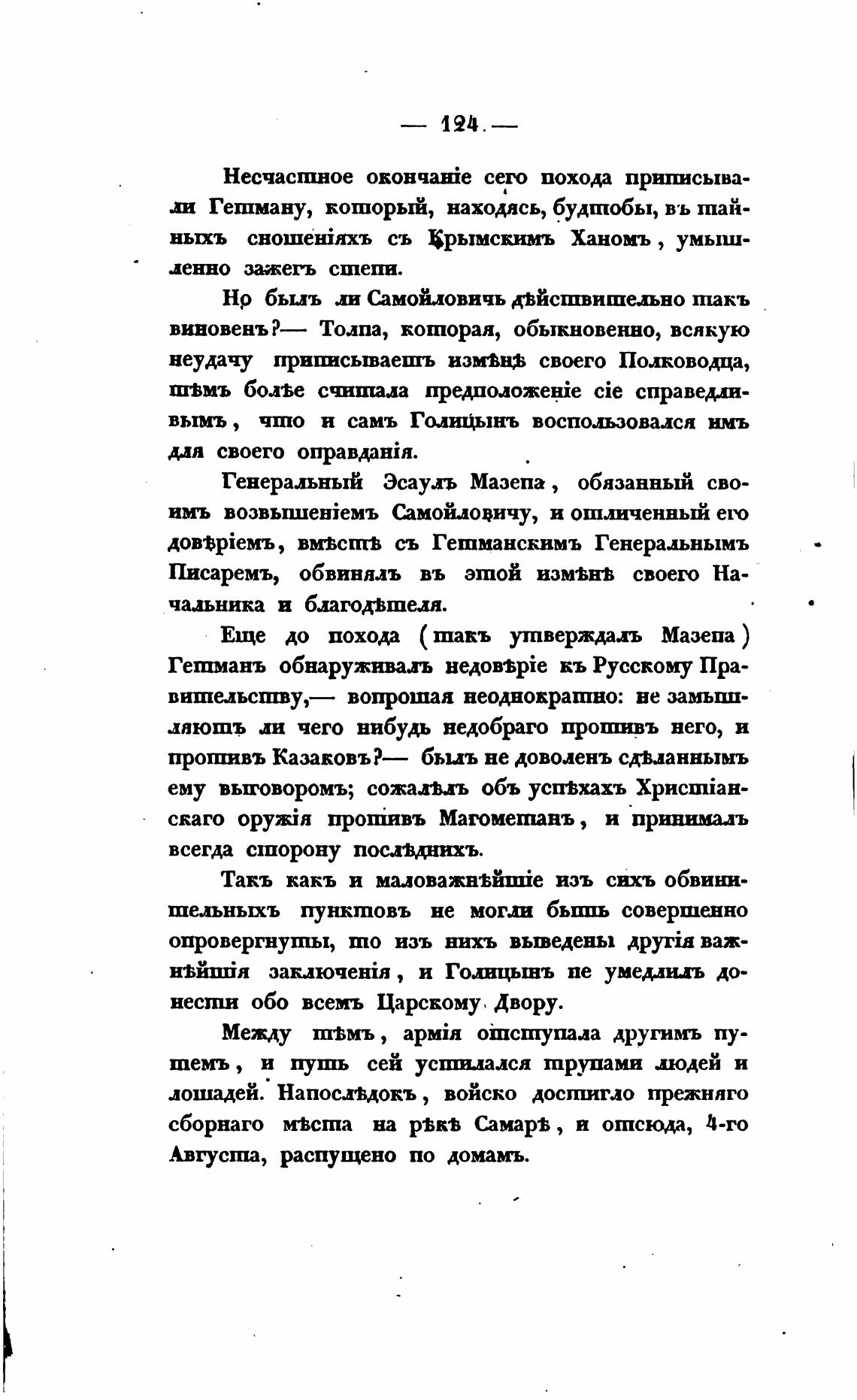 — 124. —

Несчастное окончаніе сего похода приписывали Гетману, который, находясь, будтобы, въ тайныхъ сношеніяхъ съ Крымскимъ Ханомъ, умышленно зажегъ степи.

Но былъ ли Самойловичь дѣйствительно такъ виновенъ?— Толпа, которая, обыкновенно, всякую неудачу приписываетъ измѣнѣ своего Полководца, тѣмъ болѣе считала предположеніе сіе справедливымъ, что и самъ Голицынъ воспользовался имъ для своего оправданія.

Генеральный Эсаулъ Мазепа, обязанный своимъ возвышеніемъ Самойловичу, и отличенный его довѣріемъ, вмѣстѣ съ Гетманскимъ Генеральнымъ Писаремъ, обвинялъ въ этой измѣнѣ своего Начальника и благодѣтеля.

Еще до похода (такъ утверждалъ Мазепа) Гетманъ обнаруживалъ недовѣріе къ Русскому Правительству,— вопрошая неоднократно: не замышляютъ ли чего нибудь недобраго противъ него, и противъ Казаковъ?— былъ не доволенъ сдѣланнымъ ему выговоромъ; сожалѣлъ объ успѣхахъ Христіанскаго оружія противъ Магометанъ, и принималъ всегда сторону послѣднихъ.

Такъ какъ и маловажнѣйшіе изъ сихъ обвинительныхъ пунктовъ не могли быть совершенно опровергнуты, то изъ нихъ выведены другія важнѣйшія заключенія, и Голицынъ не умедлилъ донести обо всемъ Царскому Двору.

Между тѣмъ, армія отступала другимъ путемъ, и путь сей устилался трупами людей и лошадей. Напослѣдокъ, войско достигло прежняго сборнаго мѣста на рѣкѣ Самарѣ, и отсюда, 4-го Августа, распущено по домамъ.